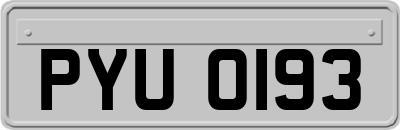 PYU 0193